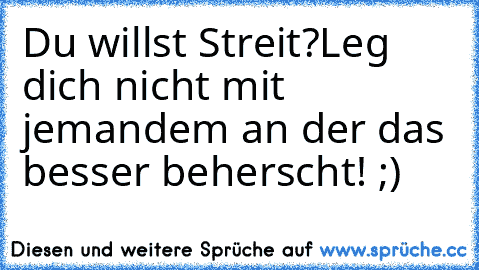 Du willst Streit?Leg dich nicht mit jemandem an der das besser beherscht! ;)

Diesen und weitere Sprüche auf www.sprüche.cc